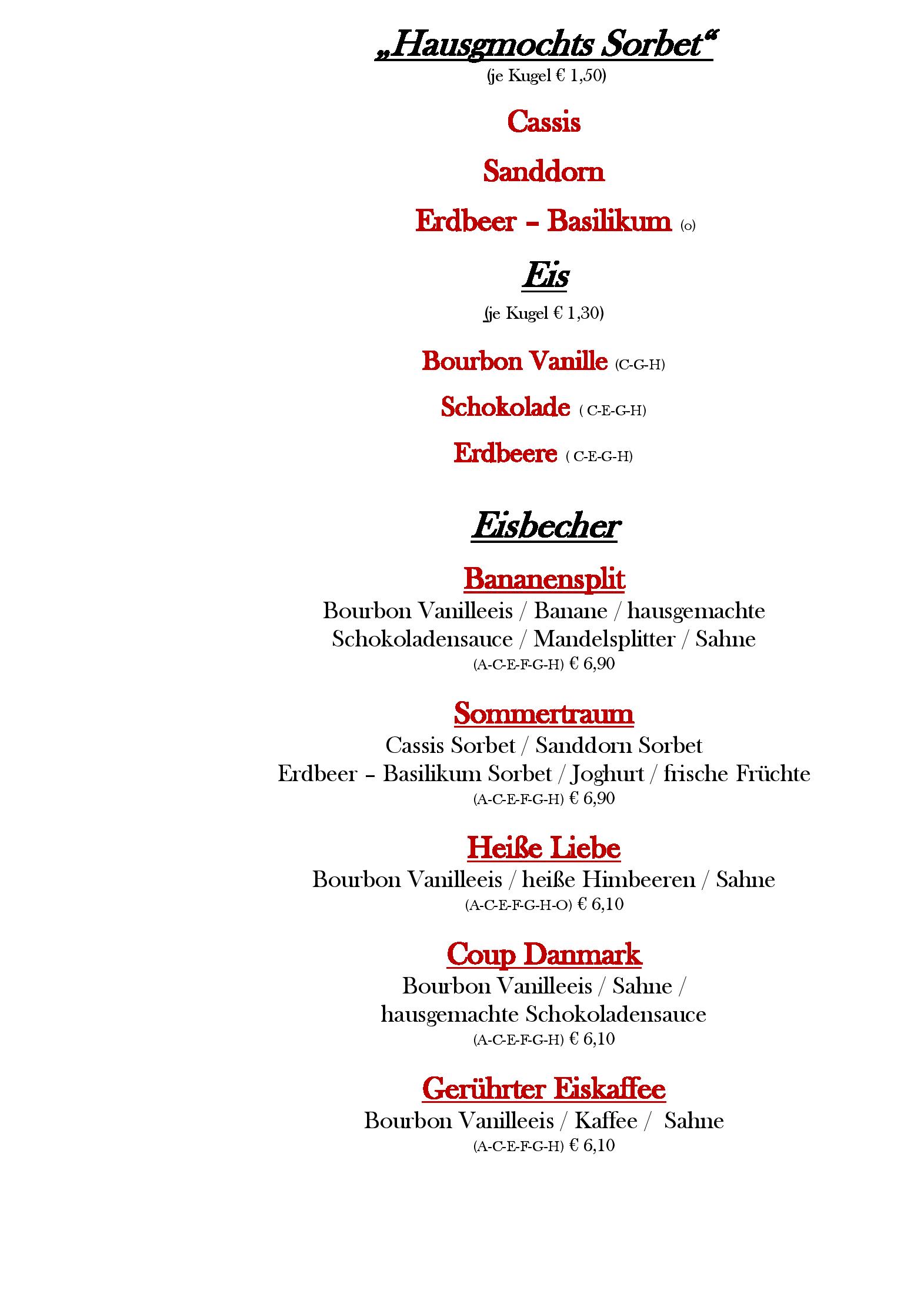 „Hausgmochts Sorbet“
(je Kugel € 1,50)

Cassis

Sanddorn

Erdbeer – Basilikum (o)

Eis
(je Kugel € 1,30)

Bourbon Vanille (C-G-H)

Schokolade ( C-E-G-H)

Erdbeere ( C-E-G-H)

Eisbecher

Bananensplit
Bourbon Vanilleeis / Banane / hausgemachte Schokoladensauce / Mandelsplitter / Sahne
(A-C-E-F-G-H) € 6,90

Sommertraum
Cassis Sorbet / Sanddorn Sorbet
Erdbeer – Basilikum Sorbet / Joghurt / frische Früchte
(A-C-E-F-G-H) € 6,90

Heiße Liebe
Bourbon Vanilleeis / heiße Himbeeren / Sahne
(A-C-E-F-G-H-O) € 6,10

Coup Danmark
Bourbon Vanilleeis / Sahne /
hausgemachte Schokoladensauce
(A-C-E-F-G-H) € 6,10

Gerührter Eiskaffee
Bourbon Vanilleeis / Kaffee / Sahne
(A-C-E-F-G-H) € 6,10